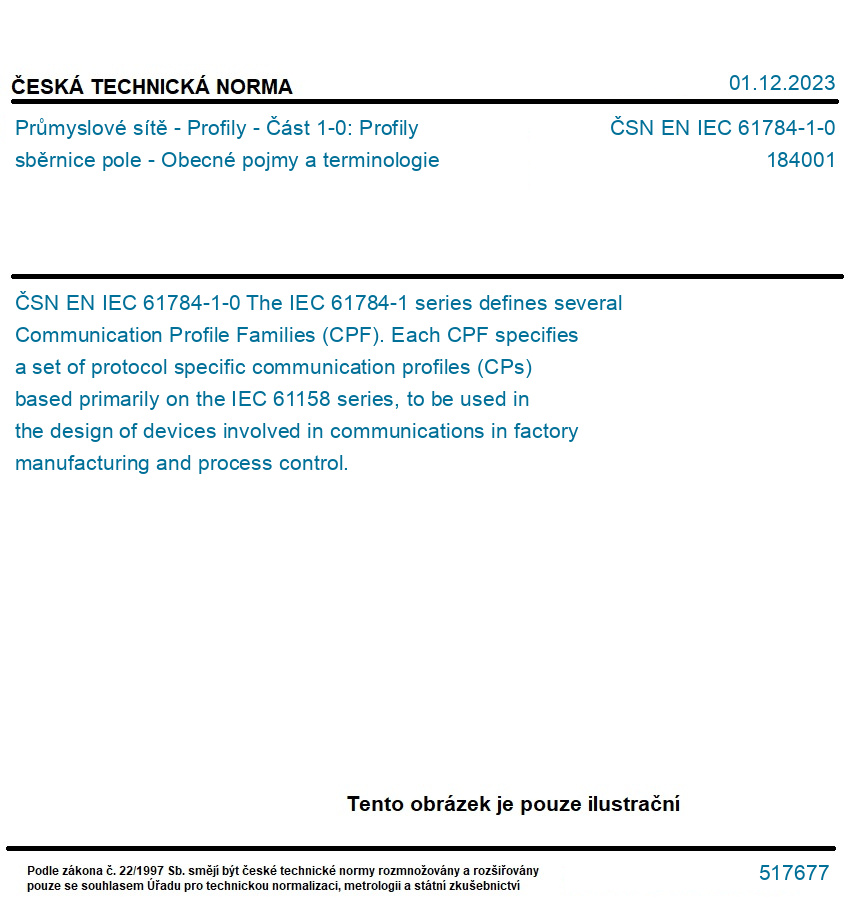 ČESKÁ TECHNICKÁ NORMA

01.12.2023

Průmyslové sítě - Profily - Část 1-0: Profily sběrnice pole - Obecné pojmy a terminologie

ČSN EN IEC 61784-1-0
184001

ČSN EN IEC 61784-1-0 The IEC 61784-1 series defines several Communication Profile Families (CPF). Each CPF specifies a set of protocol specific communication profiles (CPs) based primarily on the IEC 61158 series, to be used in the design of devices involved in communications in factory manufacturing and process control.

Tento obrázek je pouze ilustrační

Podle zákona č. 22/1997 Sb. smějí být české technické normy rozmnožovány a rozšiřovány pouze se souhlasem Úřadu pro technickou normalizaci, metrologii a státní zkušebnictví

517677